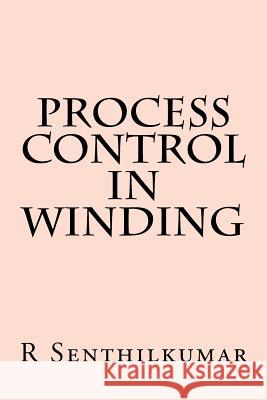 PROCESS CONTROL IN WINDING

R Senthilkumar

Kraina Książek